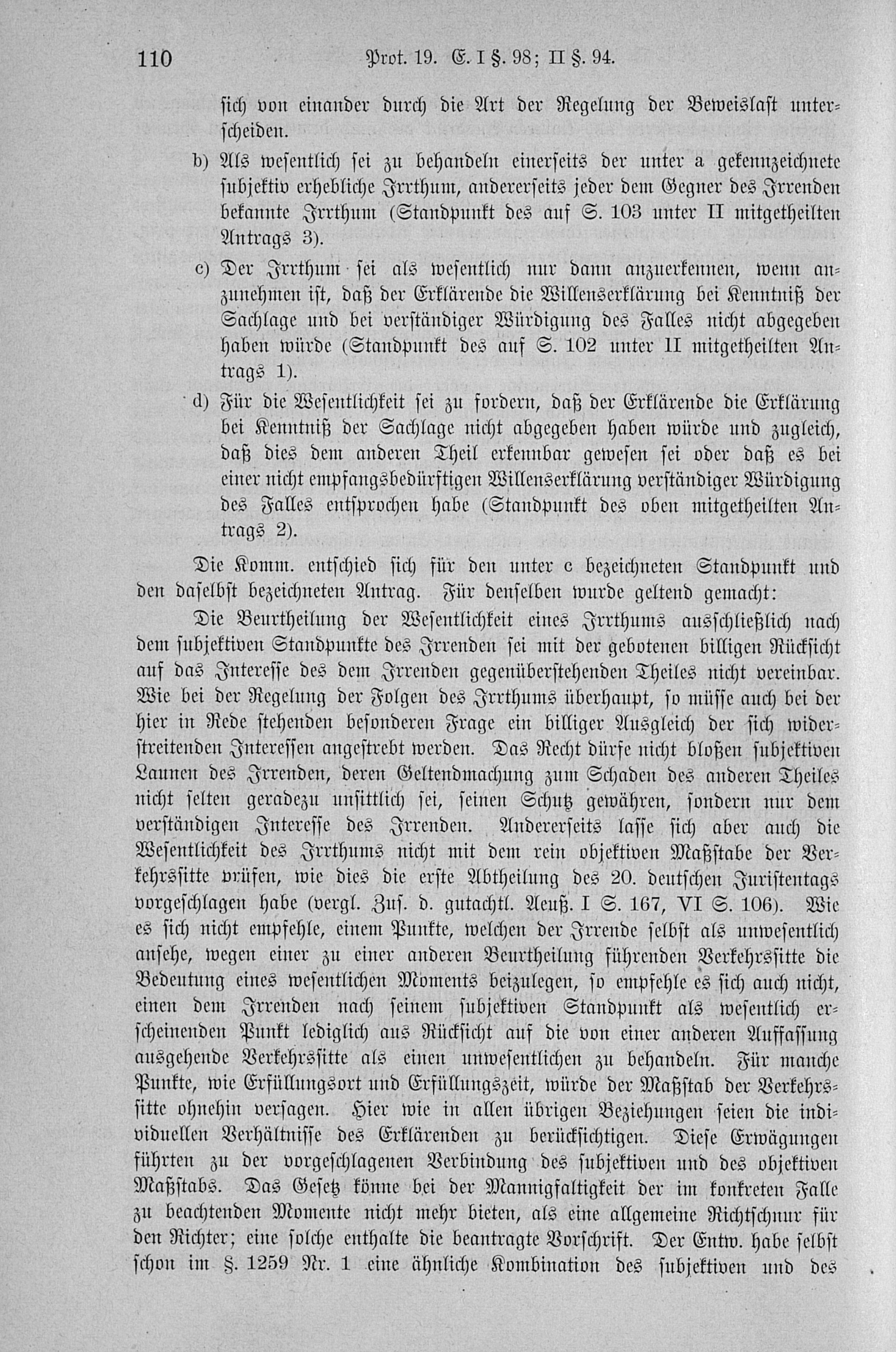 110 Prot. 19. E. I §. 98; II §. 94.

sich von einander durch die Art der Regelung der Beweislast unterscheiden.

b) Als wesentlich sei zu behandeln einerseits der unter a gekennzeichnete subjektiv erhebliche Irrthum, andererseits jeder dem Gegner des Irrenden bekannte Irrthum (Standpunkt des auf S. 103 unter II mitgetheilten Antrags 3).

c) Der Irrthum sei als wesentlich nur dann anzuerkennen, wenn anzunehmen ist, daß der Erklärende die Willenserklärung bei Kenntniß der Sachlage und bei verständiger Würdigung des Falles nicht abgegeben haben würde (Standpunkt des auf S. 102 unter II mitgetheilten Antrags 1).

d) Für die Wesentlichkeit sei zu fordern, daß der Erklärende die Erklärung bei Kenntniß der Sachlage nicht abgegeben haben würde und zugleich, daß dies dem anderen Theil erkennbar gewesen sei oder daß es bei einer nicht empfangsbedürftigen Willenserklärung verständiger Würdigung des Falles entsprochen habe (Standpunkt des oben mitgetheilten Antrags 2).

Die Komm. entschied sich für den unter c bezeichneten Standpunkt und den daselbst bezeichneten Antrag. Für denselben wurde geltend gemacht:

Die Beurtheilung der Wesentlichkeit eines Irrthums ausschließlich nach dem subjektiven Standpunkte des Irrenden sei mit der gebotenen billigen Rücksicht auf das Interesse des dem Irrenden gegenüberstehenden Theiles nicht vereinbar. Wie bei der Regelung der Folgen des Irrthums überhaupt, so müsse auch bei der hier in Rede stehenden besonderen Frage ein billiger Ausgleich der sich widerstreitenden Interessen angestrebt werden. Das Recht dürfe nicht bloßen subjektiven Launen des Irrenden, deren Geltendmachung zum Schaden des anderen Theiles nicht selten geradezu unsittlich sei, seinen Schutz gewähren, sondern nur dem verständigen Interesse des Irrenden. Andererseits lasse sich aber auch die Wesentlichkeit des Irrthums nicht mit dem rein objektiven Maßstabe der Verkehrssitte prüfen, wie dies die erste Abtheilung des 20. deutschen Juristentags vorgeschlagen habe (vergl. Zus. d. gutachtl. Aeuß. I S. 167, VI S. 106). Wie es sich nicht empfehle, einem Punkte, welchen der Irrende selbst als unwesentlich ansehe, wegen einer zu einer anderen Beurtheilung führenden Verkehrssitte die Bedeutung eines wesentlichen Moments beizulegen, so empfehle es sich auch nicht, einen dem Irrenden nach seinem subjektiven Standpunkt als wesentlich erscheinenden Punkt lediglich aus Rücksicht auf die von einer anderen Auffassung ausgehende Verkehrssitte als einen unwesentlichen zu behandeln. Für manche Punkte, wie Erfüllungsort und Erfüllungszeit, würde der Maßstab der Verkehrssitte ohnehin versagen. Hier wie in allen übrigen Beziehungen seien die individuellen Verhältnisse des Erklärenden zu berücksichtigen. Diese Erwägungen führten zu der vorgeschlagenen Verbindung des subjektiven und des objektiven Maßstabs. Das Gesetz könne bei der Mannigfaltigkeit der im konkreten Falle zu beachtenden Momente nicht mehr bieten, als eine allgemeine Richtschnur für den Richter; eine solche enthalte die beantragte Vorschrift. Der Entw. habe selbst schon im §. 1259 Nr. 1 eine ähnliche Kombination des subjektiven und des